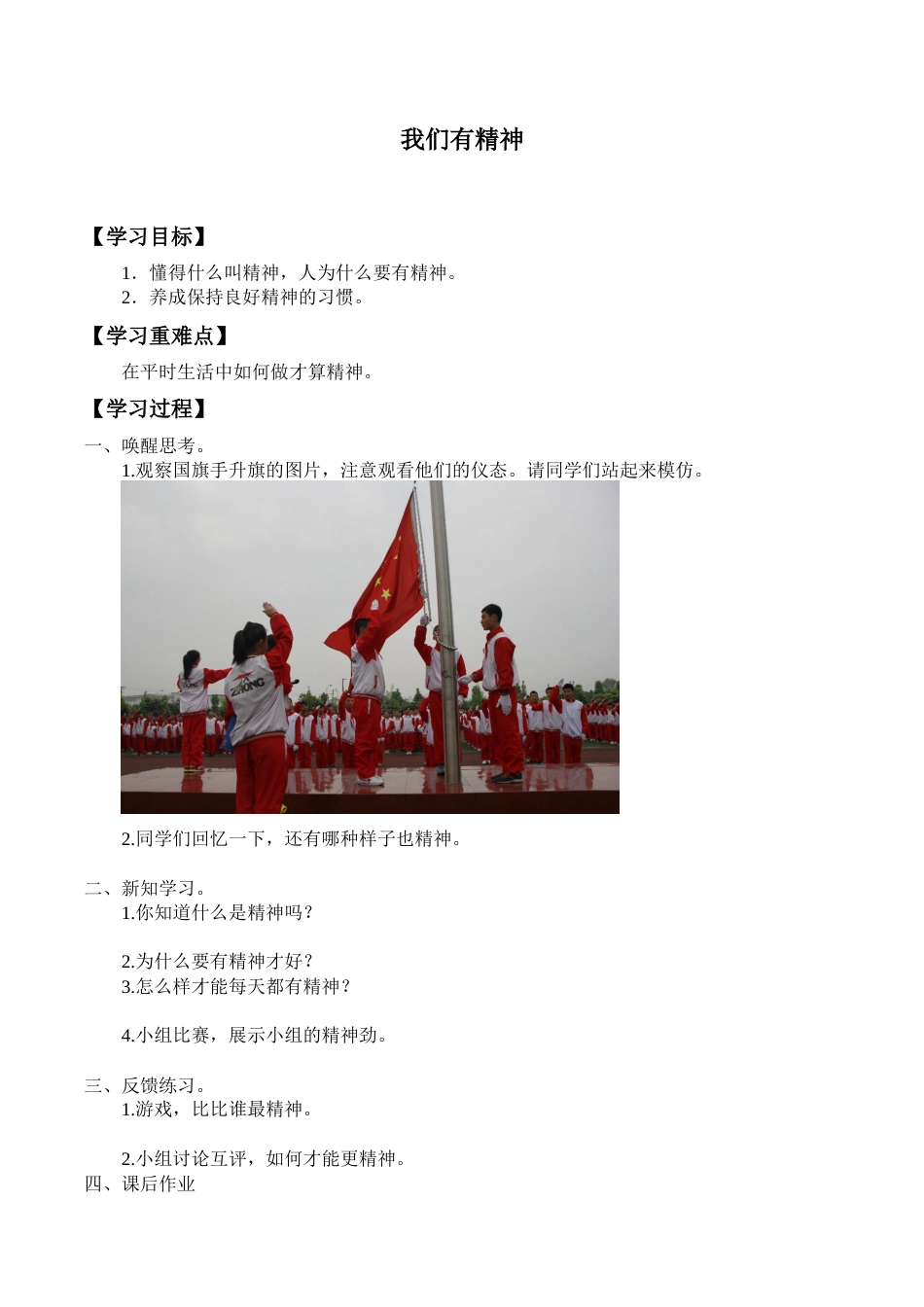 我们有精神

【学习目标】

1．懂得什么叫精神，人为什么要有精神。
2．养成保持良好精神的习惯。

【学习重难点】

在平时生活中如何做才算精神。

【学习过程】

一、唤醒思考。
1.观察国旗手升旗的图片，注意观看他们的仪态。请同学们站起来模仿。

ZHONG

2.同学们回忆一下，还有哪种样子也精神。

二、新知学习。
1.你知道什么是精神吗？

2.为什么要有精神才好？
3.怎么样才能每天都有精神？

4.小组比赛，展示小组的精神劲。

三、反馈练习。
1.游戏，比比谁最精神。

2.小组讨论互评，如何才能更精神。
四、课后作业